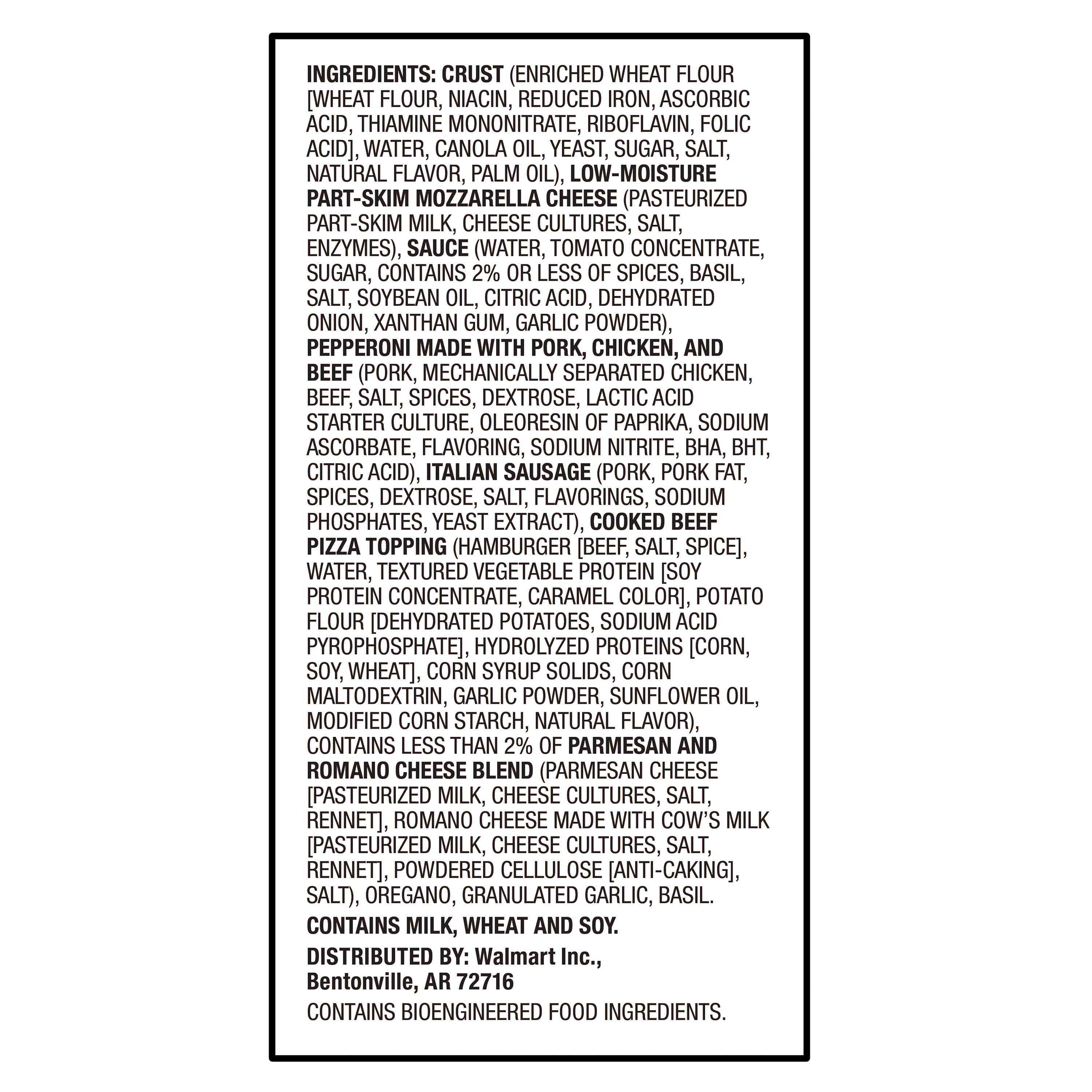 INGREDIENTS: CRUST (ENRICHED WHEAT FLOUR [WHEAT FLOUR, NIACIN, REDUCED IRON, ASCORBIC ACID, THIAMINE MONONITRATE, RIBOFLAVIN, FOLIC ACID], WATER, CANOLA OIL, YEAST, SUGAR, SALT, NATURAL FLAVOR, PALM OIL), LOW-MOISTURE PART-SKIM MOZZARELLA CHEESE (PASTEURIZED PART-SKIM MILK, CHEESE CULTURES, SALT, ENZYMES), SAUCE (WATER, TOMATO CONCENTRATE, SUGAR, CONTAINS 2% OR LESS OF SPICES, BASIL, SALT, SOYBEAN OIL, CITRIC ACID, DEHYDRATED ONION, XANTHAN GUM, GARLIC POWDER), PEPPERONI MADE WITH PORK, CHICKEN, AND BEEF (PORK, MECHANICALLY SEPARATED CHICKEN, BEEF, SALT, SPICES, DEXTROSE, LACTIC ACID STARTER CULTURE, OLEORESIN OF PAPRIKA, SODIUM ASCORBATE, FLAVORING, SODIUM NITRITE, BHA, BHT, CITRIC ACID), ITALIAN SAUSAGE (PORK, PORK FAT, SPICES, DEXTROSE, SALT, FLAVORINGS, SODIUM PHOSPHATES, YEAST EXTRACT), COOKED BEEF PIZZA TOPPING (HAMBURGER [BEEF, SALT, SPICE], WATER, TEXTURED VEGETABLE PROTEIN [SOY PROTEIN CONCENTRATE, CARAMEL COLOR], POTATO FLOUR [DEHYDRATED POTATOES, SODIUM ACID PYROPHOSPHATE], HYDROLYZED PROTEINS [CORN, SOY, WHEAT], CORN SYRUP SOLIDS, CORN MALTODEXTRIN, GARLIC POWDER, SUNFLOWER OIL, MODIFIED CORN STARCH, NATURAL FLAVOR), CONTAINS LESS THAN 2% OF PARMESAN AND ROMANO CHEESE BLEND (PARMESAN CHEESE [PASTEURIZED MILK, CHEESE CULTURES, SALT, RENNET], ROMANO CHEESE MADE WITH COW'S MILK [PASTEURIZED MILK, CHEESE CULTURES, SALT, RENNET], POWDERED CELLULOSE [ANTI-CAKING], SALT), OREGANO, GRANULATED GARLIC, BASIL.

CONTAINS MILK, WHEAT AND SOY.

DISTRIBUTED BY: Walmart Inc., Bentonville, AR 72716

CONTAINS BIOENGINEERED FOOD INGREDIENTS.